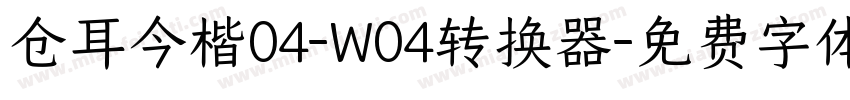 仓耳今楷04-W04转换器-免费字体